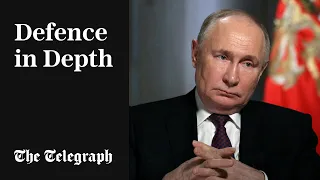 Defence in Depth

The Telegraph